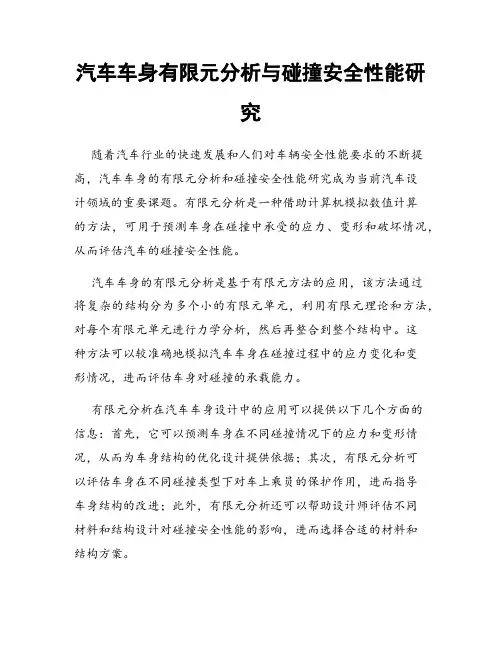 汽车车身有限元分析与碰撞安全性能研究

随着汽车行业的快速发展和人们对车辆安全性能要求的不断提高，汽车车身的有限元分析和碰撞安全性能研究成为当前汽车设计领域的重要课题。有限元分析是一种借助计算机模拟数值计算的方法，可用于预测车身在碰撞中承受的应力、变形和破坏情况，从而评估汽车的碰撞安全性能。

汽车车身的有限元分析是基于有限元方法的应用，该方法通过将复杂的结构分为多个小的有限元单元，利用有限元理论和方法，对每个有限元单元进行力学分析，然后再整合到整个结构中。这种方法可以较准确地模拟汽车车身在碰撞过程中的应力变化和变形情况，进而评估车身对碰撞的承载能力。

有限元分析在汽车车身设计中的应用可以提供以下几个方面的信息：首先，它可以预测车身在不同碰撞情况下的应力和变形情况，从而为车身结构的优化设计提供依据；其次，有限元分析可以评估车身在不同碰撞类型下对车上乘员的保护作用，进而指导车身结构的改进；此外，有限元分析还可以帮助设计师评估不同材料和结构设计对碰撞安全性能的影响，进而选择合适的材料和结构方案。